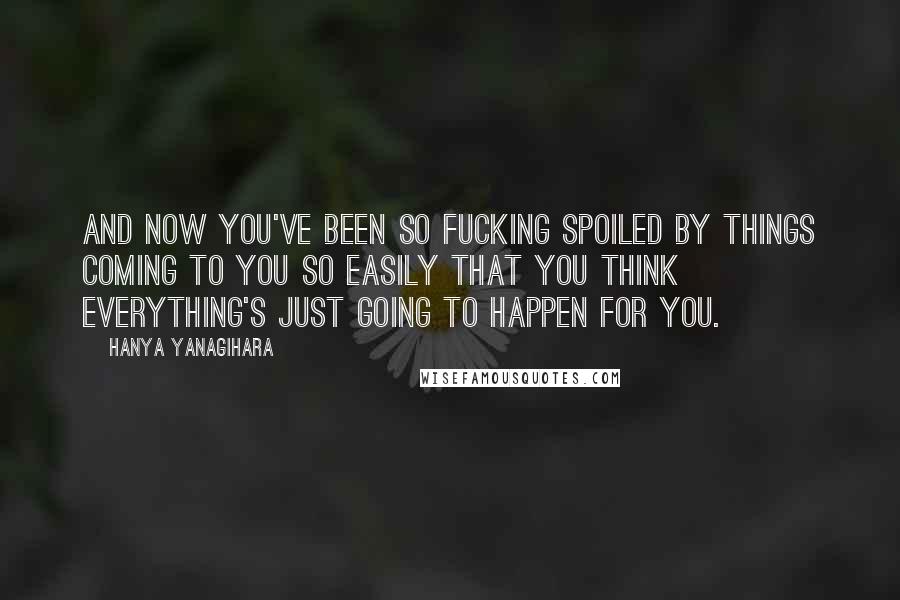 AND NOW YOU'VE BEEN SO FUCKING SPOILED BY THINGS COMING TO YOU SO EASILY THAT YOU THINK EVERYTHING'S JUST GOING TO HAPPEN FOR YOU.

HANYA YANAGIHARA

WISEFAMOUSQUOTES.COM